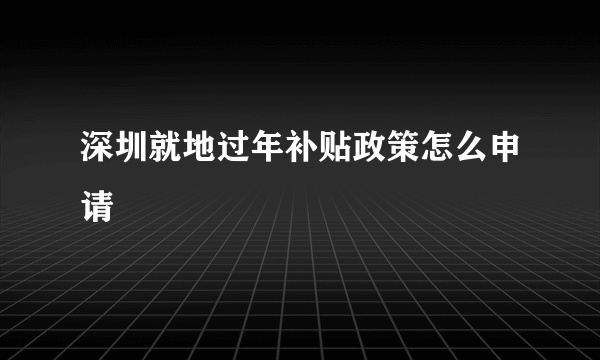 深圳就地过年补贴政策怎么申请